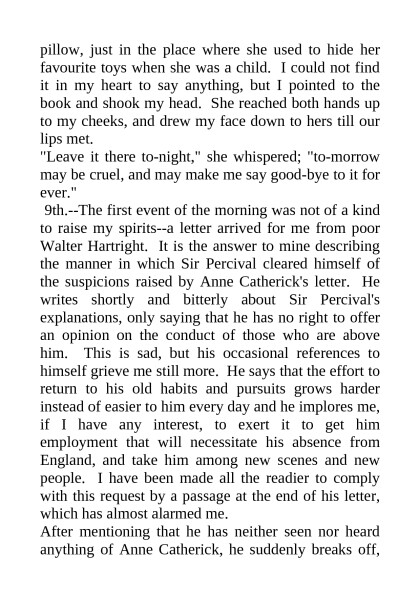 pillow, just in the place where she used to hide her favourite toys when she was a child. I could not find it in my heart to say anything, but I pointed to the book and shook my head. She reached both hands up to my cheeks, and drew my face down to hers till our lips met.

"Leave it there to-night," she whispered; "to-morrow may be cruel, and may make me say good-bye to it for ever."

9th.--The first event of the morning was not of a kind to raise my spirits--a letter arrived for me from poor Walter Hartright. It is the answer to mine describing the manner in which Sir Percival cleared himself of the suspicions raised by Anne Catherick's letter. He writes shortly and bitterly about Sir Percival's explanations, only saying that he has no right to offer an opinion on the conduct of those who are above him. This is sad, but his occasional references to himself grieve me still more. He says that the effort to return to his old habits and pursuits grows harder instead of easier to him every day and he implores me, if I have any interest, to exert it to get him employment that will necessitate his absence from England, and take him among new scenes and new people. I have been made all the readier to comply with this request by a passage at the end of his letter, which has almost alarmed me.

After mentioning that he has neither seen nor heard anything of Anne Catherick, he suddenly breaks off,